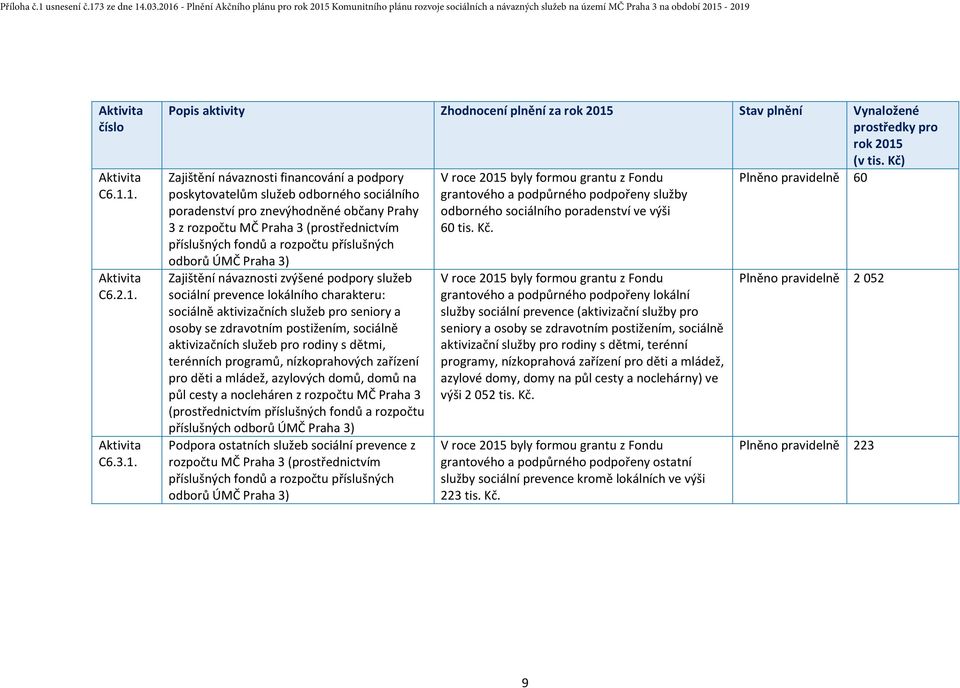 Příloha č.1 usnesení č.173 ze dne 14.03.2016 - Plnění Akčního plánu pro rok 2015 Komunitního plánu rozvoje sociálních a návazných služeb na území MČ Praha 3 na období 2015 - 2019

| Aktivita číslo | Popis aktivity | Zhodnocení plnění za rok 2015 | Stav plnění | Vynaložené prostředky pro rok 2015 (v tis. Kč) |
|---|---|---|---|---|
| Aktivita C6.1.1. | Zajištění návaznosti financování a podpory poskytovatelům služeb odborného sociálního poradenství pro znevýhodněné občany Prahy 3 z rozpočtu MČ Praha 3 (prostřednictvím příslušných fondů a rozpočtu příslušných odborů ÚMČ Praha 3) | V roce 2015 byly formou grantu z Fondu grantového a podpůrného podpořeny služby odborného sociálního poradenství ve výši 60 tis. Kč. | Plněno pravidelně | 60 |
| Aktivita C6.2.1. | Zajištění návaznosti zvýšené podpory služeb sociální prevence lokálního charakteru: sociálně aktivizačních služeb pro seniory a osoby se zdravotním postižením, sociálně aktivizačních služeb pro rodiny s dětmi, terénních programů, nízkoprahových zařízení pro děti a mládež, azylových domů, domů na půl cesty a nocleháren z rozpočtu MČ Praha 3 (prostřednictvím příslušných fondů a rozpočtu příslušných odborů ÚMČ Praha 3) | V roce 2015 byly formou grantu z Fondu grantového a podpůrného podpořeny lokální služby sociální prevence (aktivizační služby pro seniory a osoby se zdravotním postižením, sociálně aktivizační služby pro rodiny s dětmi, terénní programy, nízkoprahová zařízení pro děti a mládež, azylové domy, domy na půl cesty a noclehárny) ve výši 2 052 tis. Kč. | Plněno pravidelně | 2 052 |
| Aktivita C6.3.1. | Podpora ostatních služeb sociální prevence z rozpočtu MČ Praha 3 (prostřednictvím příslušných fondů a rozpočtu příslušných odborů ÚMČ Praha 3) | V roce 2015 byly formou grantu z Fondu grantového a podpůrného podpořeny ostatní služby sociální prevence kromě lokálních ve výši 223 tis. Kč. | Plněno pravidelně | 223 |

9